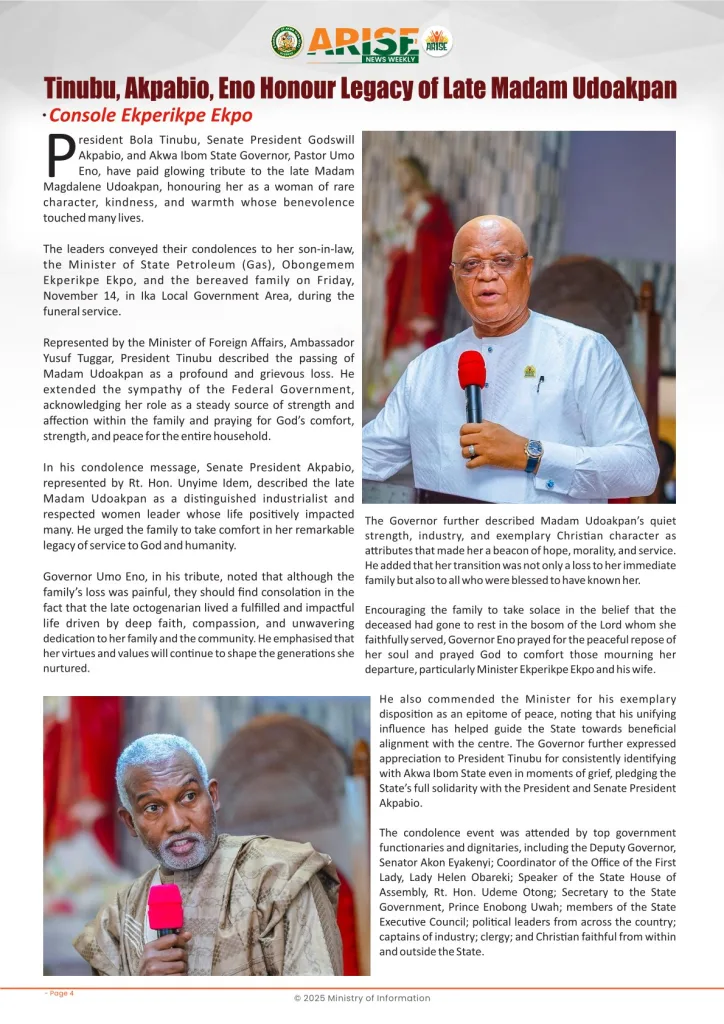 ARISE NEWS WEEKLY

Tinubu, Akpabio, Eno Honour Legacy of Late Madam Udoakpan

• Console Ekperikpe Ekpo

President Bola Tinubu, Senate President Godswill Akpabio, and Akwa Ibom State Governor, Pastor Umo Eno, have paid glowing tribute to the late Madam Magdalene Udoakpan, honouring her as a woman of rare character, kindness, and warmth whose benevolence touched many lives.

The leaders conveyed their condolences to her son-in-law, the Minister of State Petroleum (Gas), Obongemem Ekperikpe Ekpo, and the bereaved family on Friday, November 14, in Ika Local Government Area, during the funeral service.

Represented by the Minister of Foreign Affairs, Ambassador Yusuf Tuggar, President Tinubu described the passing of Madam Udoakpan as a profound and grievous loss. He extended the sympathy of the Federal Government, acknowledging her role as a steady source of strength and affection within the family and praying for God's comfort, strength, and peace for the entire household.

In his condolence message, Senate President Akpabio, represented by Rt. Hon. Unyime Idem, described the late Madam Udoakpan as a distinguished industrialist and respected women leader whose life positively impacted many. He urged the family to take comfort in her remarkable legacy of service to God and humanity.

Governor Umo Eno, in his tribute, noted that although the family's loss was painful, they should find consolation in the fact that the late octogenarian lived a fulfilled and impactful life driven by deep faith, compassion, and unwavering dedication to her family and the community. He emphasised that her virtues and values will continue to shape the generations she nurtured.

The Governor further described Madam Udoakpan's quiet strength, industry, and exemplary Christian character as attributes that made her a beacon of hope, morality, and service. He added that her transition was not only a loss to her immediate family but also to all who were blessed to have known her.

Encouraging the family to take solace in the belief that the deceased had gone to rest in the bosom of the Lord whom she faithfully served, Governor Eno prayed for the peaceful repose of her soul and prayed God to comfort those mourning her departure, particularly Minister Ekperikpe Ekpo and his wife.

He also commended the Minister for his exemplary disposition as an epitome of peace, noting that his unifying influence has helped guide the State towards beneficial alignment with the centre. The Governor further expressed appreciation to President Tinubu for consistently identifying with Akwa Ibom State even in moments of grief, pledging the State's full solidarity with the President and Senate President Akpabio.

The condolence event was attended by top government functionaries and dignitaries, including the Deputy Governor, Senator Akon Eyakenyi; Coordinator of the Office of the First Lady, Lady Helen Obareki; Speaker of the State House of Assembly, Rt. Hon. Udeme Otong; Secretary to the State Government, Prince Enobong Uwah; members of the State Executive Council; political leaders from across the country; captains of industry; clergy; and Christian faithful from within and outside the State.

– Page 4

© 2025 Ministry of Information